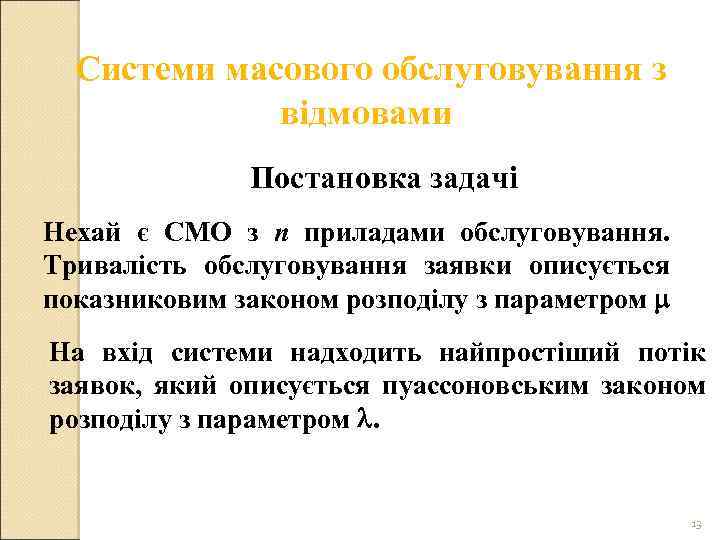 Системи масового обслуговування з відмовами

Постановка задачі

Нехай є СМО з $n$ приладами обслуговування. Тривалість обслуговування заявки описується показниковим законом розподілу з параметром $\mu$

На вхід системи надходить найпростіший потік заявок, який описується пуассоновським законом розподілу з параметром $\lambda$.

13